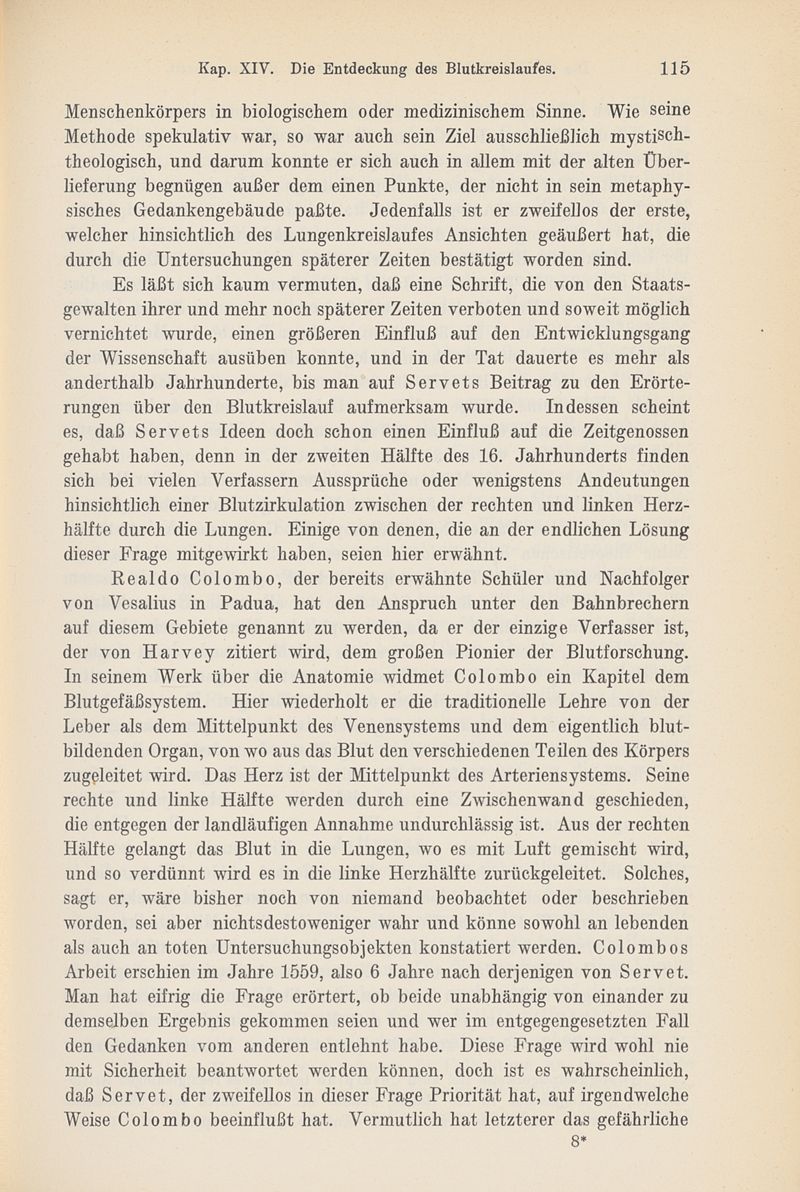 Kap. XIV. Die Entdeckung des Blutkreislaufes. 115

Menschenkörpers in biologischem oder medizinischem Sinne. Wie seine Methode spekulativ war, so war auch sein Ziel ausschließlich mystisch-theologisch, und darum konnte er sich auch in allem mit der alten Überlieferung begnügen außer dem einen Punkte, der nicht in sein metaphysisches Gedankengebäude paßte. Jedenfalls ist er zweifellos der erste, welcher hinsichtlich des Lungenkreislaufes Ansichten geäußert hat, die durch die Untersuchungen späterer Zeiten bestätigt worden sind.

Es läßt sich kaum vermuten, daß eine Schrift, die von den Staatsgewalten ihrer und mehr noch späterer Zeiten verboten und soweit möglich vernichtet wurde, einen größeren Einfluß auf den Entwicklungsgang der Wissenschaft ausüben konnte, und in der Tat dauerte es mehr als anderthalb Jahrhunderte, bis man auf Servets Beitrag zu den Erörterungen über den Blutkreislauf aufmerksam wurde. Indessen scheint es, daß Servets Ideen doch schon einen Einfluß auf die Zeitgenossen gehabt haben, denn in der zweiten Hälfte des 16. Jahrhunderts finden sich bei vielen Verfassern Aussprüche oder wenigstens Andeutungen hinsichtlich einer Blutzirkulation zwischen der rechten und linken Herzhälfte durch die Lungen. Einige von denen, die an der endlichen Lösung dieser Frage mitgewirkt haben, seien hier erwähnt.

Realdo Colombo, der bereits erwähnte Schüler und Nachfolger von Vesalius in Padua, hat den Anspruch unter den Bahnbrechern auf diesem Gebiete genannt zu werden, da er der einzige Verfasser ist, der von Harvey zitiert wird, dem großen Pionier der Blutforschung. In seinem Werk über die Anatomie widmet Colombo ein Kapitel dem Blutgefäßsystem. Hier wiederholt er die traditionelle Lehre von der Leber als dem Mittelpunkt des Venensystems und dem eigentlich blutbildenden Organ, von wo aus das Blut den verschiedenen Teilen des Körpers zugeleitet wird. Das Herz ist der Mittelpunkt des Arteriensystems. Seine rechte und linke Hälfte werden durch eine Zwischenwand geschieden, die entgegen der landläufigen Annahme undurchlässig ist. Aus der rechten Hälfte gelangt das Blut in die Lungen, wo es mit Luft gemischt wird, und so verdünnt wird es in die linke Herzhälfte zurückgeleitet. Solches, sagt er, wäre bisher noch von niemand beobachtet oder beschrieben worden, sei aber nichtsdestoweniger wahr und könne sowohl an lebenden als auch an toten Untersuchungsobjekten konstatiert werden. Colombos Arbeit erschien im Jahre 1559, also 6 Jahre nach derjenigen von Servet. Man hat eifrig die Frage erörtert, ob beide unabhängig von einander zu demselben Ergebnis gekommen seien und wer im entgegengesetzten Fall den Gedanken vom anderen entlehnt habe. Diese Frage wird wohl nie mit Sicherheit beantwortet werden können, doch ist es wahrscheinlich, daß Servet, der zweifellos in dieser Frage Priorität hat, auf irgendwelche Weise Colombo beeinflußt hat. Vermutlich hat letzterer das gefährliche

8*